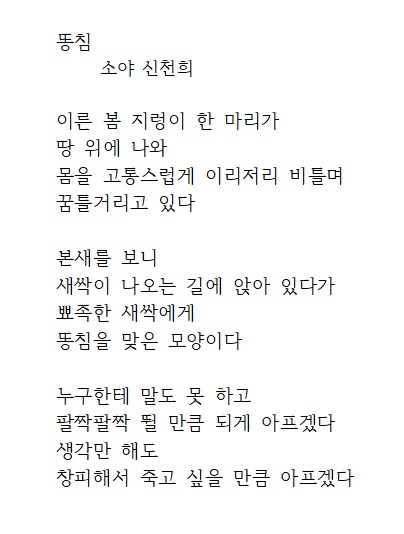 똥침
소야 신천희

이른 봄 지렁이 한 마리가
땅 위에 나와
몸을 고통스럽게 이리저리 비틀며
꿈틀거리고 있다

본새를 보니
새싹이 나오는 길에 앉아 있다가
뾰족한 새싹에게
똥침을 맞은 모양이다

누구한테 말도 못 하고
팔짝팔짝 뛸 만큼 되게 아프겠다
생각만 해도
창피해서 죽고 싶을 만큼 아프겠다